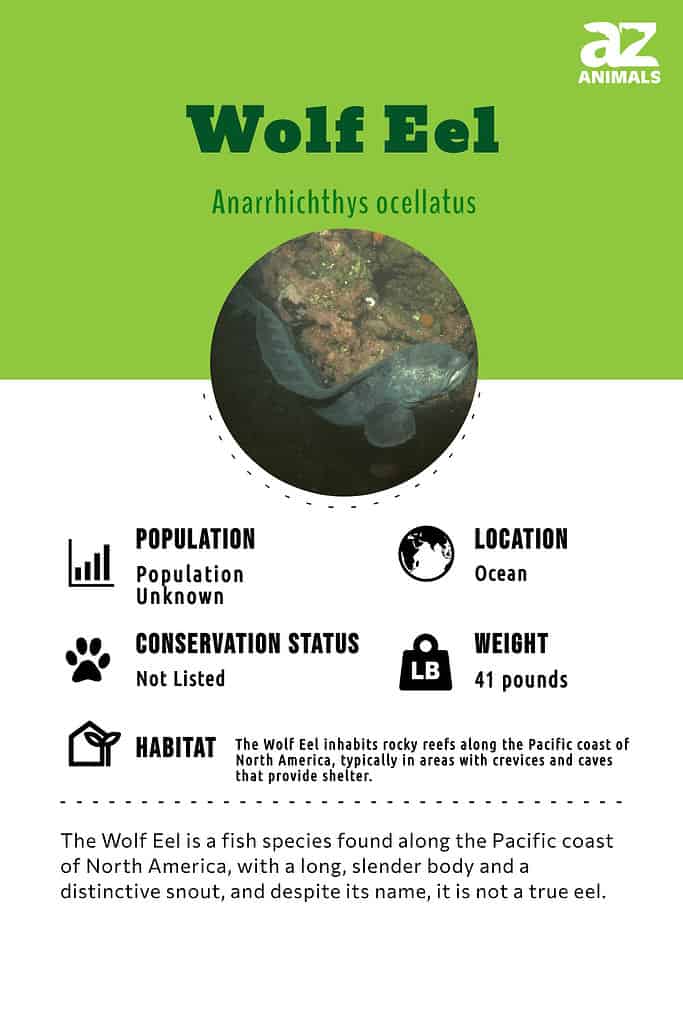 az
ANIMALS

Wolf Eel

Anarrhichthys ocellatus

POPULATION
Population Unknown

LOCATION
Ocean

CONSERVATION STATUS
Not Listed

LB
WEIGHT
41 pounds

HABITAT The Wolf Eel inhabits rocky reefs along the Pacific coast of North America, typically in areas with crevices and caves that provide shelter.

The Wolf Eel is a fish species found along the Pacific coast of North America, with a long, slender body and a distinctive snout, and despite its name, it is not a true eel.